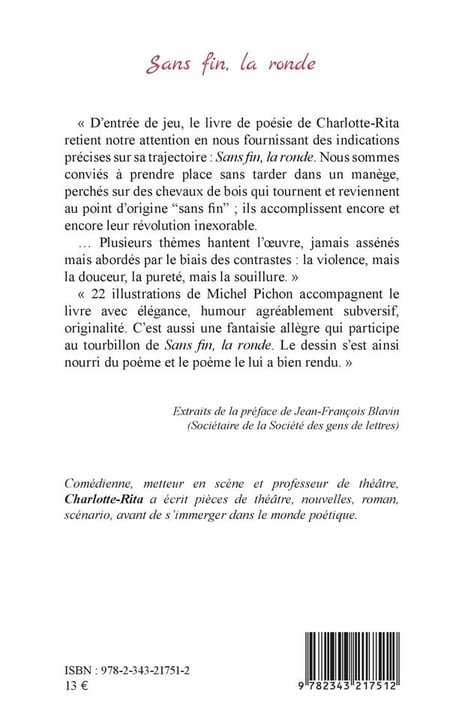 Sans fin, la ronde

« D'entrée de jeu, le livre de poésie de Charlotte-Rita retient notre attention en nous fournissant des indications précises sur sa trajectoire : Sans fin, la ronde. Nous sommes conviés à prendre place sans tarder dans un manège, perchés sur des chevaux de bois qui tournent et reviennent au point d'origine "sans fin" ; ils accomplissent encore et encore leur révolution inexorable.

… Plusieurs thèmes hantent l'œuvre, jamais assénés mais abordés par le biais des contrastes : la violence, mais la douceur, la pureté, mais la souillure. »

« 22 illustrations de Michel Pichon accompagnent le livre avec élégance, humour agréablement subversif, originalité. C'est aussi une fantaisie allègre qui participe au tourbillon de Sans fin, la ronde. Le dessin s'est ainsi nourri du poème et le poème le lui a bien rendu. »

Extraits de la préface de Jean-François Blavin (Sociétaire de la Société des gens de lettres)

Comédienne, metteur en scène et professeur de théâtre, Charlotte-Rita a écrit pièces de théâtre, nouvelles, roman, scénario, avant de s'immerger dans le monde poétique.

ISBN : 978-2-343-21751-2
13 €

9 782343 217512